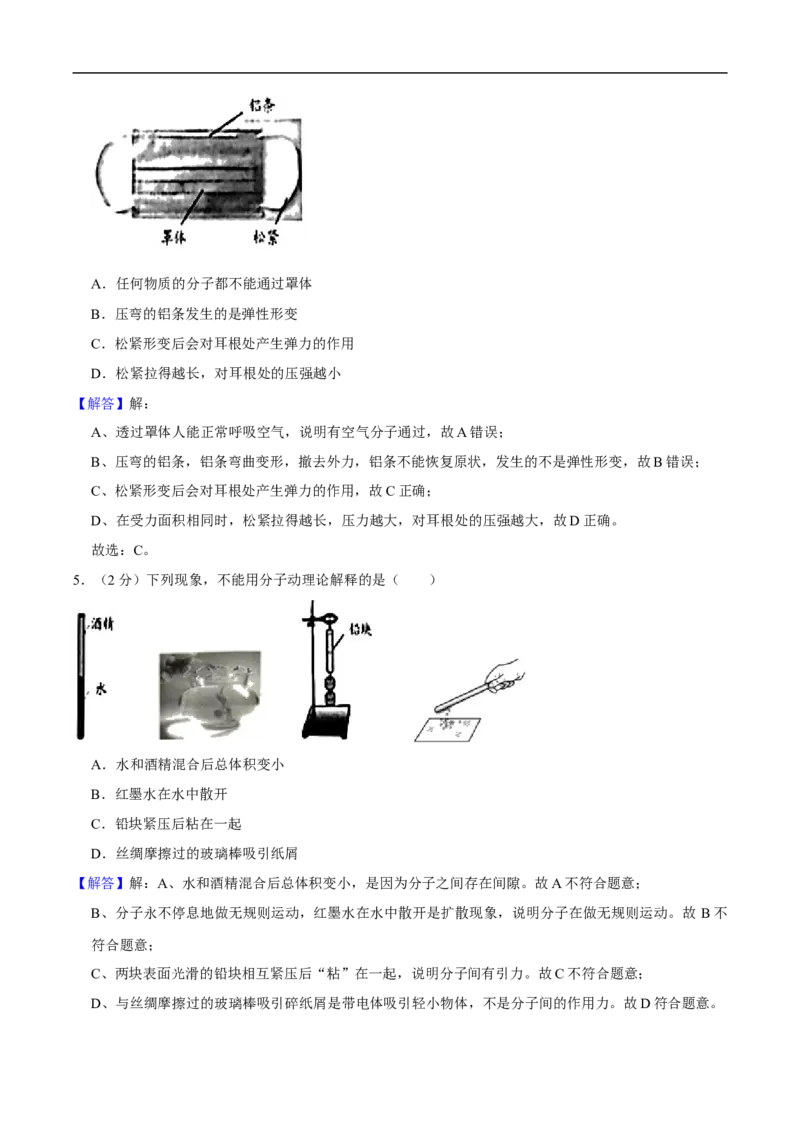 铝条
罩体
松紧

A．任何物质的分子都不能通过罩体

B．压弯的铝条发生的是弹性形变

C．松紧形变后会对耳根处产生弹力的作用

D．松紧拉得越长，对耳根处的压强越小

【解答】解：

A、透过罩体人能正常呼吸空气，说明有空气分子通过，故A错误；

B、压弯的铝条，铝条弯曲变形，撤去外力，铝条不能恢复原状，发生的不是弹性形变，故B错误；

C、松紧形变后会对耳根处产生弹力的作用，故C正确；

D、在受力面积相同时，松紧拉得越长，压力越大，对耳根处的压强越大，故D正确。

故选：C。

5．（2分）下列现象，不能用分子动理论解释的是（　　）

酒精
水
铅块

A．水和酒精混合后总体积变小

B．红墨水在水中散开

C．铅块紧压后粘在一起

D．丝绸摩擦过的玻璃棒吸引纸屑

【解答】解：A、水和酒精混合后总体积变小，是因为分子之间存在间隙。故A不符合题意；

B、分子永不停息地做无规则运动，红墨水在水中散开是扩散现象，说明分子在做无规则运动。故B不符合题意；

C、两块表面光滑的铅块相互紧压后“粘”在一起，说明分子间有引力。故C不符合题意；

D、与丝绸摩擦过的玻璃棒吸引碎纸屑是带电体吸引轻小物体，不是分子间的作用力。故D符合题意。